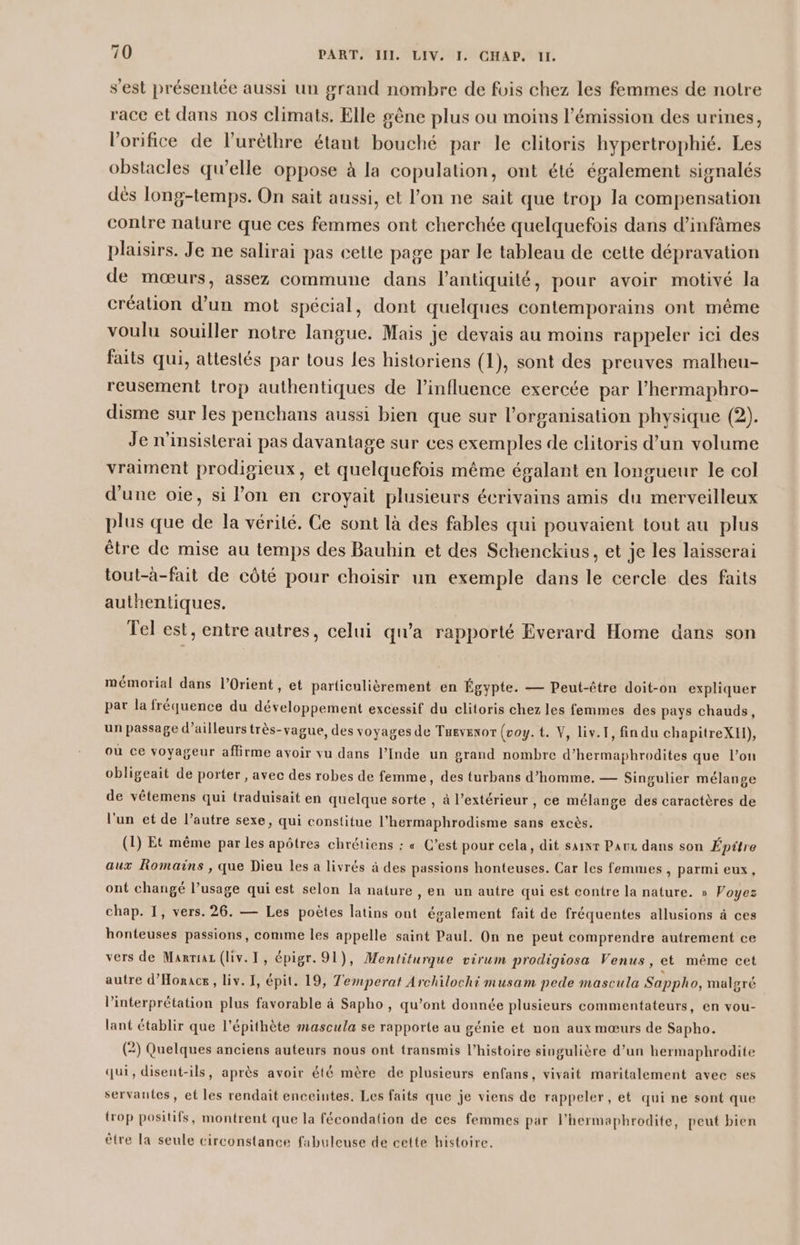 70 PART. III. LIV. I. CHAP. II.

s'est présentée aussi un grand nombre de fois chez les femmes de notre race et dans nos climats. Elle gêne plus ou moins l'émission des urines, l'orifice de l'urèthre étant bouché par le clitoris hypertrophié. Les obstacles qu'elle oppose à la copulation, ont été également signalés dès long-temps. On sait aussi, et l'on ne sait que trop la compensation contre nature que ces femmes ont cherchée quelquefois dans d'infâmes plaisirs. Je ne salirai pas cette page par le tableau de cette dépravation de mœurs, assez commune dans l'antiquité, pour avoir motivé la création d'un mot spécial, dont quelques contemporains ont même voulu souiller notre langue. Mais je devais au moins rappeler ici des faits qui, attestés par tous les historiens (1), sont des preuves malheureusement trop authentiques de l'influence exercée par l'hermaphrodisme sur les penchans aussi bien que sur l'organisation physique (2).

Je n'insisterai pas davantage sur ces exemples de clitoris d'un volume vraiment prodigieux, et quelquefois même égalant en longueur le col d'une oie, si l'on en croyait plusieurs écrivains amis du merveilleux plus que de la vérité. Ce sont là des fables qui pouvaient tout au plus être de mise au temps des Bauhin et des Schenckius, et je les laisserai tout-à-fait de côté pour choisir un exemple dans le cercle des faits authentiques.

Tel est, entre autres, celui qu'a rapporté Everard Home dans son mémorial dans l'Orient, et particulièrement en Égypte. — Peut-être doit-on expliquer par la fréquence du développement excessif du clitoris chez les femmes des pays chauds, un passage d'ailleurs très-vague, des voyages de Thevenot (voy. t. V, liv. I, fin du chapitre XII), où ce voyageur affirme avoir vu dans l'Inde un grand nombre d'hermaphrodites que l'on obligeait de porter, avec des robes de femme, des turbans d'homme. — Singulier mélange de vêtemens qui traduisait en quelque sorte, à l'extérieur, ce mélange des caractères de l'un et de l'autre sexe, qui constitue l'hermaphrodisme sans excès.

(1) Et même par les apôtres chrétiens : « C'est pour cela, dit saint Paul dans son Épître aux Romains, que Dieu les a livrés à des passions honteuses. Car les femmes, parmi eux, ont changé l'usage qui est selon la nature, en un autre qui est contre la nature. » Voyez chap. I, vers. 26. — Les poètes latins ont également fait de fréquentes allusions à ces honteuses passions, comme les appelle saint Paul. On ne peut comprendre autrement ce vers de Martial (liv. I, épigr. 91), Mentiturque virum prodigiosa Venus, et même cet autre d'Horace, liv. I, épit. 19, Temperat Archilochi musam pede mascula Sappho, malgré l'interprétation plus favorable à Sapho, qu'ont donnée plusieurs commentateurs, en voulant établir que l'épithète mascula se rapporte au génie et non aux mœurs de Sapho.

(2) Quelques anciens auteurs nous ont transmis l'histoire singulière d'un hermaphrodite qui, disent-ils, après avoir été mère de plusieurs enfans, vivait maritalement avec ses servantes, et les rendait enceintes. Les faits que je viens de rappeler, et qui ne sont que trop positifs, montrent que la fécondation de ces femmes par l'hermaphrodite, peut bien être la seule circonstance fabuleuse de cette histoire.